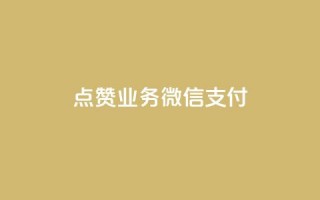 点赞业务微信支付